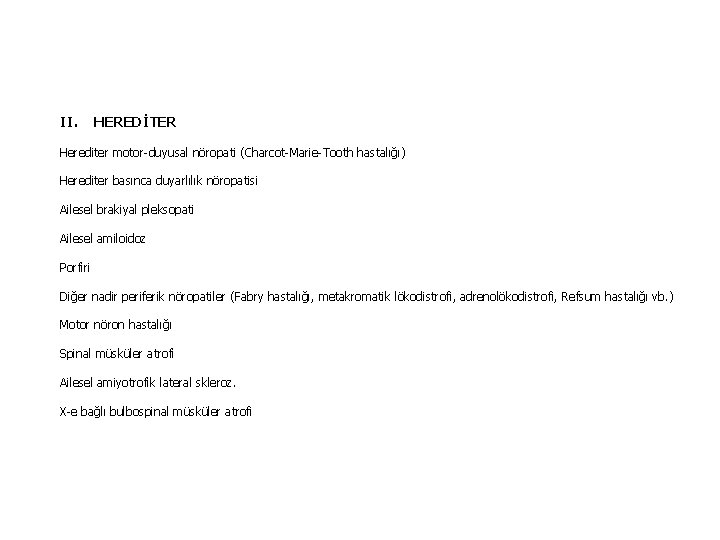 II. HEREDİTER

Herediter motor-duyusal nöropati (Charcot-Marie-Tooth hastalığı)

Herediter basınca duyarlılık nöropatisi

Ailesel brakiyal pleksopati

Ailesel amiloidoz

Porfiri

Diğer nadir periferik nöropatiler (Fabry hastalığı, metakromatik lökodistrofi, adrenolökodistrofi, Refsum hastalığı vb.)

Motor nöron hastalığı

Spinal müsküler atrofi

Ailesel amiyotrofik lateral skleroz.

X-e bağlı bulbospinal müsküler atrofi